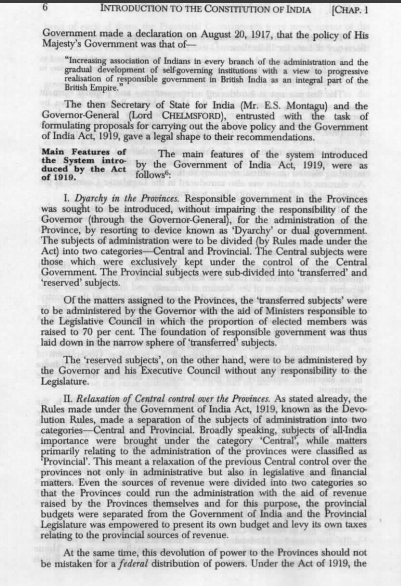 6 INTRODUCTION TO THE CONSTITUTION OF INDIA [CHAP. 1

Government made a declaration on August 20, 1917, that the policy of His Majesty's Government was that of—

"Increasing association of Indians in every branch of the administration and the gradual development of self-governing institutions with a view to progressive realisation of responsible government in British India as an integral part of the British Empire."

The then Secretary of State for India (Mr. E.S. Montagu) and the Governor-General (Lord CHELMSFORD), entrusted with the task of formulating proposals for carrying out the above policy and the Government of India Act, 1919, gave a legal shape to their recommendations.

Main Features of the System introduced by the Act of 1919. The main features of the system introduced by the Government of India Act, 1919, were as follows$^6$:

I. Dyarchy in the Provinces. Responsible government in the Provinces was sought to be introduced, without impairing the responsibility of the Governor (through the Governor-General), for the administration of the Province, by resorting to device known as 'Dyarchy' or dual government. The subjects of administration were to be divided (by Rules made under the Act) into two categories—Central and Provincial. The Central subjects were those which were exclusively kept under the control of the Central Government. The Provincial subjects were sub-divided into 'transferred' and 'reserved' subjects.

Of the matters assigned to the Provinces, the 'transferred subjects' were to be administered by the Governor with the aid of Ministers responsible to the Legislative Council in which the proportion of elected members was raised to 70 per cent. The foundation of responsible government was thus laid down in the narrow sphere of 'transferred' subjects.

The 'reserved subjects', on the other hand, were to be administered by the Governor and his Executive Council without any responsibility to the Legislature.

II. Relaxation of Central control over the Provinces. As stated already, the Rules made under the Government of India Act, 1919, known as the Devolution Rules, made a separation of the subjects of administration into two categories—Central and Provincial. Broadly speaking, subjects of all-India importance were brought under the category 'Central', while matters primarily relating to the administration of the provinces were classified as 'Provincial'. This meant a relaxation of the previous Central control over the provinces not only in administrative but also in legislative and financial matters. Even the sources of revenue were divided into two categories so that the Provinces could run the administration with the aid of revenue raised by the Provinces themselves and for this purpose, the provincial budgets were separated from the Government of India and the Provincial Legislature was empowered to present its own budget and levy its own taxes relating to the provincial sources of revenue.

At the same time, this devolution of power to the Provinces should not be mistaken for a federal distribution of powers. Under the Act of 1919, the